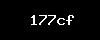 177cf